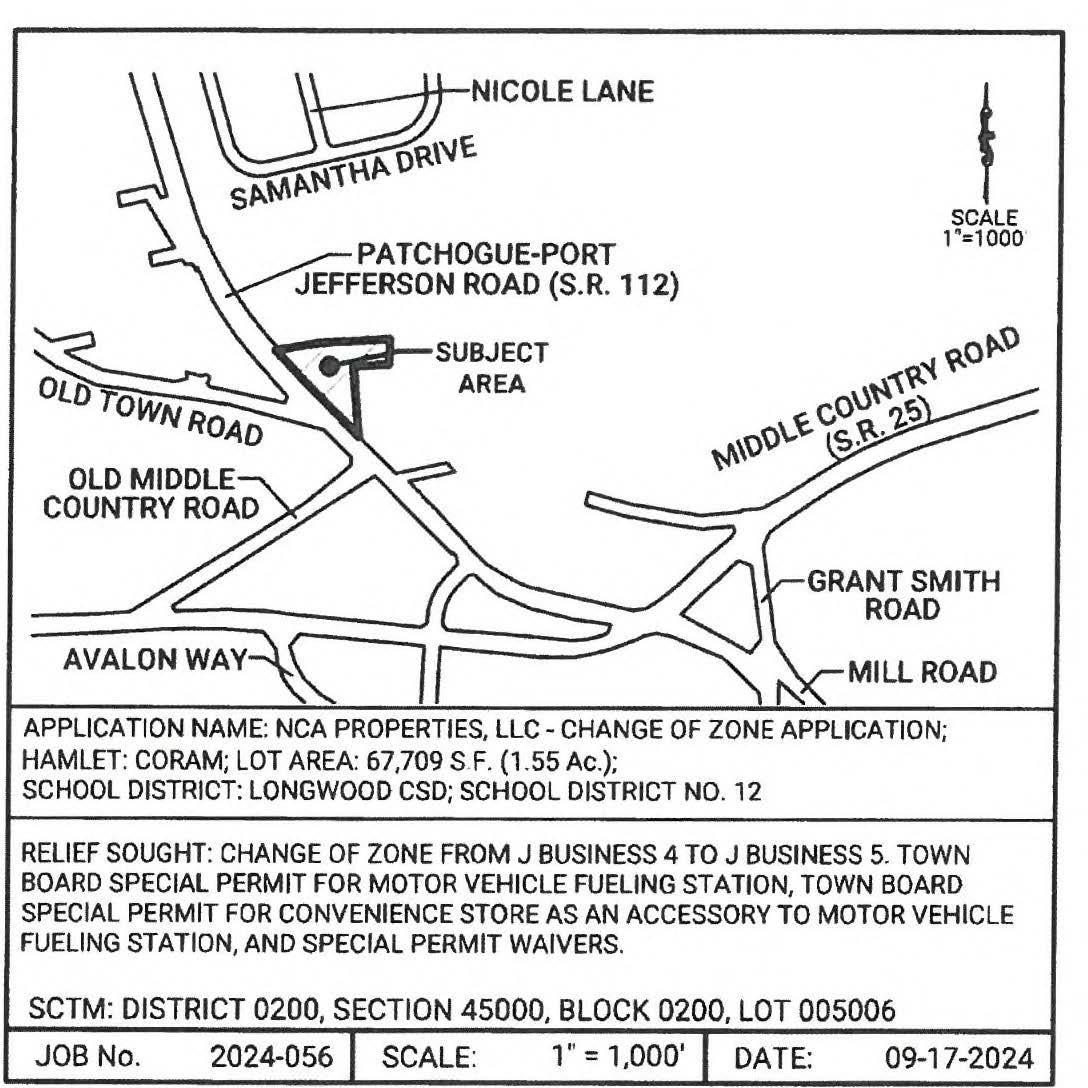 NICOLE LANE

SAMANTHA DRIVE

SCALE
1"=1000'

PATCHOGUE-PORT JEFFERSON ROAD (S.R. 112)

SUBJECT AREA

OLD TOWN ROAD

MIDDLE COUNTRY ROAD (S.R. 25)

OLD MIDDLE COUNTRY ROAD

GRANT SMITH ROAD

AVALON WAY

MILL ROAD

APPLICATION NAME: NCA PROPERTIES, LLC - CHANGE OF ZONE APPLICATION; HAMLET: CORAM; LOT AREA: 67,709 S.F. (1.55 Ac.); SCHOOL DISTRICT: LONGWOOD CSD; SCHOOL DISTRICT NO. 12

RELIEF SOUGHT: CHANGE OF ZONE FROM J BUSINESS 4 TO J BUSINESS 5. TOWN BOARD SPECIAL PERMIT FOR MOTOR VEHICLE FUELING STATION, TOWN BOARD SPECIAL PERMIT FOR CONVENIENCE STORE AS AN ACCESSORY TO MOTOR VEHICLE FUELING STATION, AND SPECIAL PERMIT WAIVERS.

SCTM: DISTRICT 0200, SECTION 45000, BLOCK 0200, LOT 005006

| JOB No. 2024-056 | SCALE: 1" = 1,000' | DATE: 09-17-2024 |
|---|---|---|